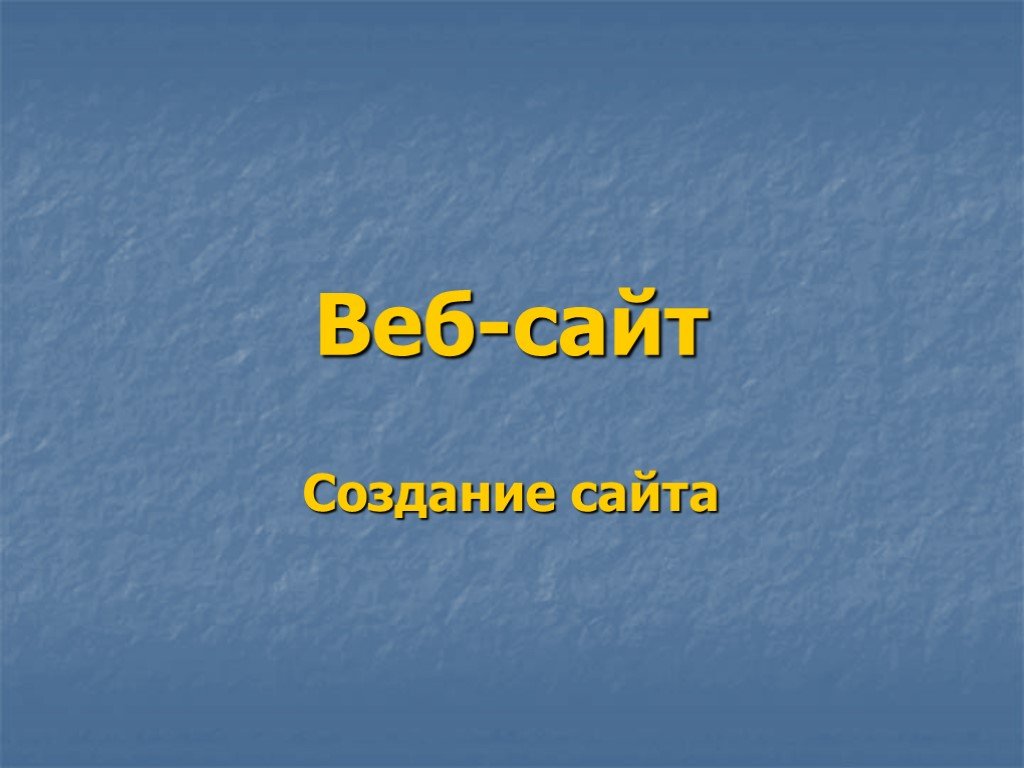 Веб-сайт

Создание сайта